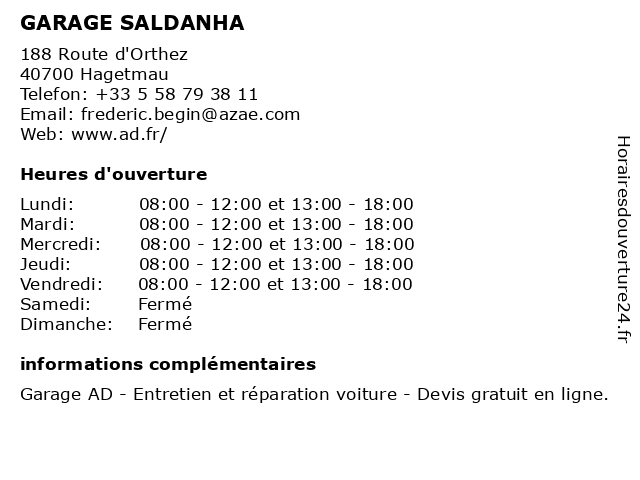 GARAGE SALDANHA

188 Route d'Orthez
40700 Hagetmau
Telefon: +33 5 58 79 38 11
Email: frederic.begin@azae.com
Web: www.ad.fr/

Heures d'ouverture

| | |
|---|---|
| Lundi: | 08:00 - 12:00 et 13:00 - 18:00 |
| Mardi: | 08:00 - 12:00 et 13:00 - 18:00 |
| Mercredi: | 08:00 - 12:00 et 13:00 - 18:00 |
| Jeudi: | 08:00 - 12:00 et 13:00 - 18:00 |
| Vendredi: | 08:00 - 12:00 et 13:00 - 18:00 |
| Samedi: | Fermé |
| Dimanche: | Fermé |

informations complémentaires

Garage AD - Entretien et réparation voiture - Devis gratuit en ligne.

Horairesdouverture24.fr